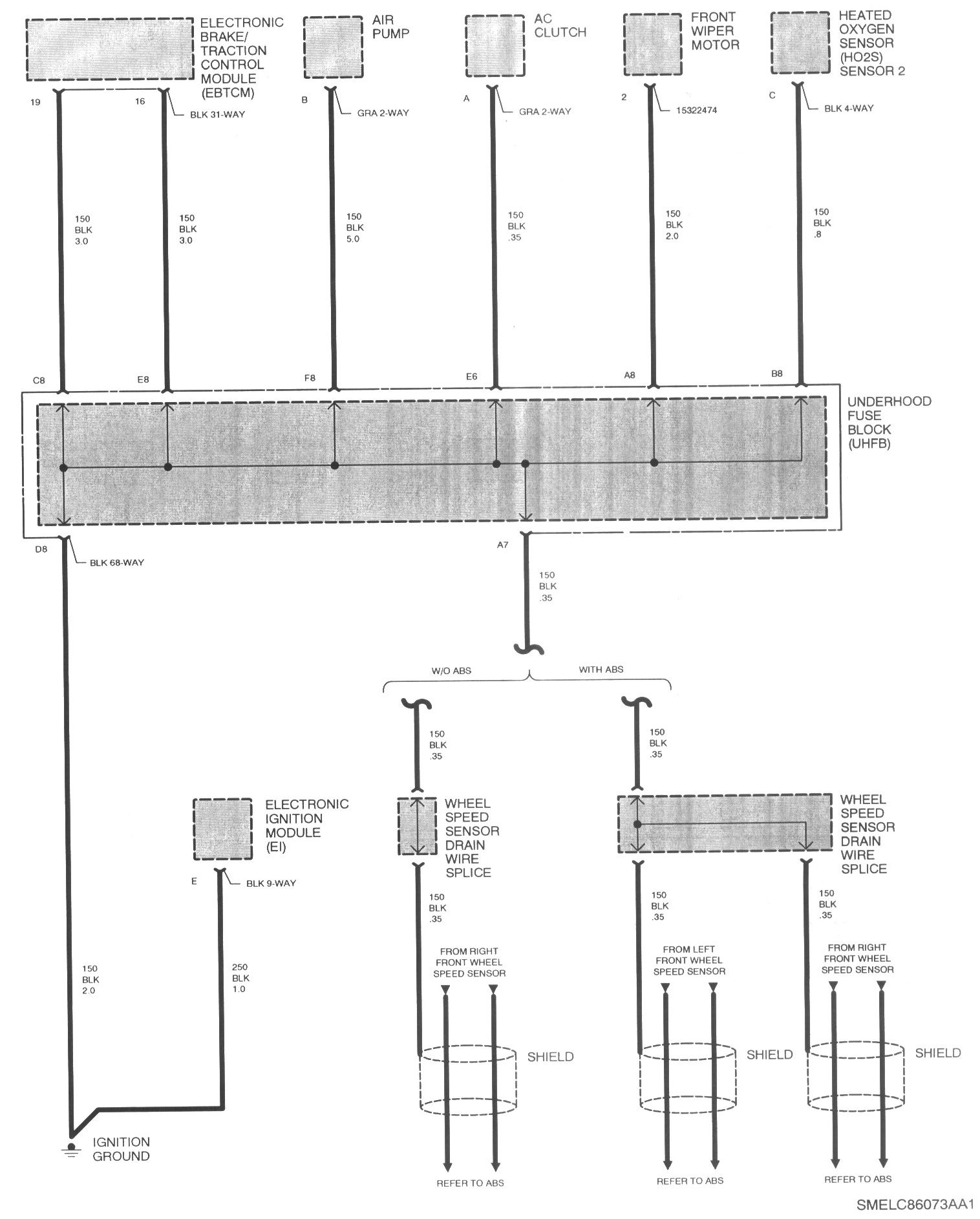 ELECTRONIC BRAKE/ TRACTION CONTROL MODULE (EBTCM)

AIR PUMP

AC CLUTCH

FRONT WIPER MOTOR

HEATED OXYGEN SENSOR (HO2S) SENSOR 2

19

16

BLK 31-WAY

B

GRA 2-WAY

A

GRA 2-WAY

2

15322474

C

BLK 4-WAY

150 BLK 3.0

150 BLK 3.0

150 BLK 5.0

150 BLK .35

150 BLK 2.0

150 BLK .8

C8

E8

F8

E6

A8

B8

UNDERHOOD FUSE BLOCK (UHFB)

D8

BLK 68-WAY

A7

150 BLK .35

W/O ABS

WITH ABS

150 BLK .35

150 BLK .35

ELECTRONIC IGNITION MODULE (EI)

WHEEL SPEED SENSOR DRAIN WIRE SPLICE

WHEEL SPEED SENSOR DRAIN WIRE SPLICE

E

BLK 9-WAY

150 BLK .35

150 BLK .35

150 BLK .35

150 BLK 2.0

250 BLK 1.0

FROM RIGHT FRONT WHEEL SPEED SENSOR

FROM LEFT FRONT WHEEL SPEED SENSOR

FROM RIGHT FRONT WHEEL SPEED SENSOR

SHIELD

SHIELD

SHIELD

IGNITION GROUND

REFER TO ABS

REFER TO ABS

REFER TO ABS

SMELC86073AA1